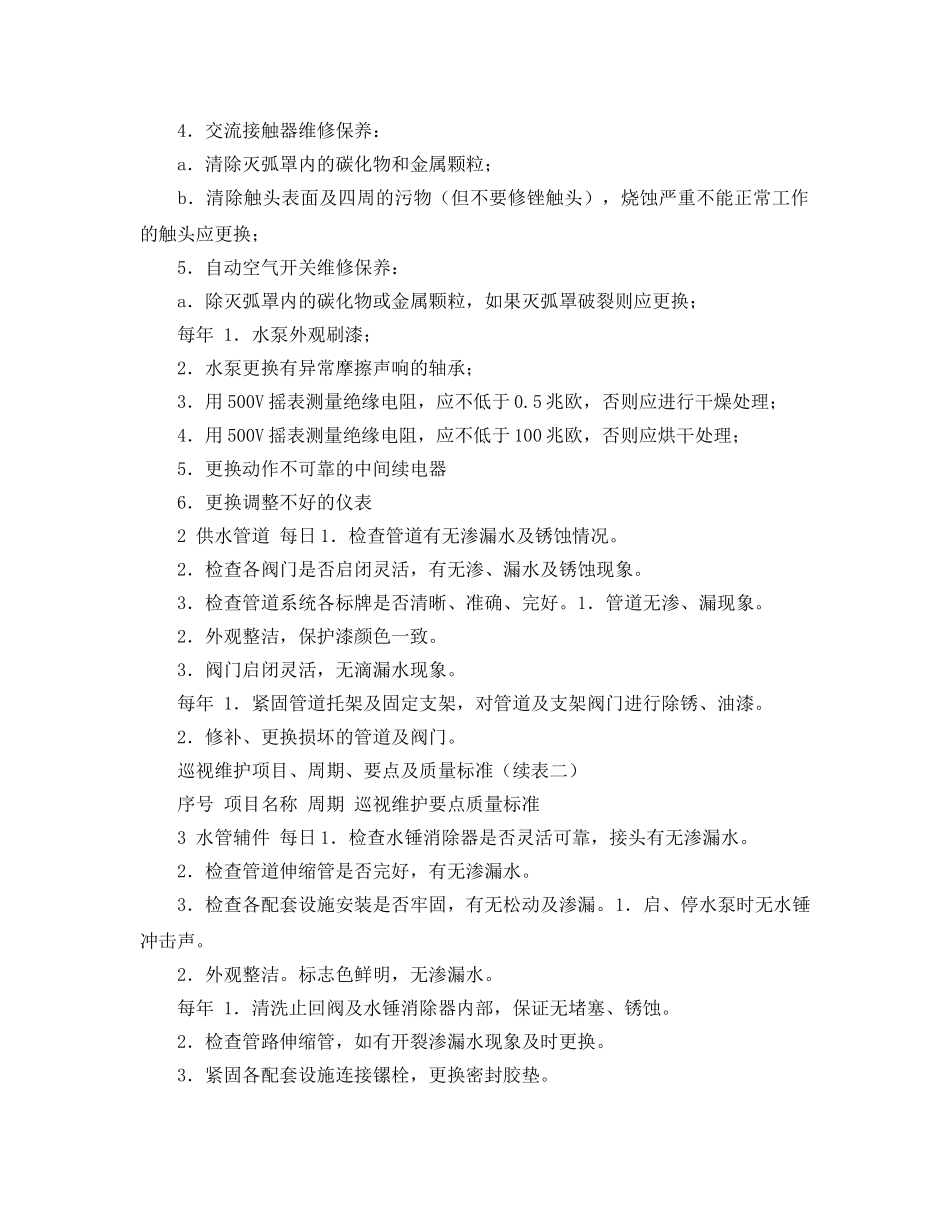 4．交流接触器维修保养：

a．清除灭弧罩内的碳化物和金属颗粒；

b．清除触头表面及四周的污物（但不要修锉触头），烧蚀严重不能正常工作的触头应更换；

5．自动空气开关维修保养：

a．除灭弧罩内的碳化物或金属颗粒，如果灭弧罩破裂则应更换；

每年 1．水泵外观刷漆；

2．水泵更换有异常摩擦声响的轴承；

3．用 500V 摇表测量绝缘电阻，应不低于 0.5 兆欧，否则应进行干燥处理；

4．用 500V 摇表测量绝缘电阻，应不低于 100 兆欧，否则应烘干处理；

5．更换动作不可靠的中间续电器

6．更换调整不好的仪表

2 供水管道 每日 1．检查管道有无渗漏水及锈蚀情况。

2．检查各阀门是否启闭灵活，有无渗、漏水及锈蚀现象。

3．检查管道系统各标牌是否清晰、准确、完好。1．管道无渗、漏现象。

2．外观整洁，保护漆颜色一致。

3．阀门启闭灵活，无滴漏水现象。

每年 1．紧固管道托架及固定支架，对管道及支架阀门进行除锈、油漆。

2．修补、更换损坏的管道及阀门。

巡视维护项目、周期、要点及质量标准（续表二）

序号 项目名称 周期 巡视维护要点质量标准

3 水管辅件 每日 1．检查水锤消除器是否灵活可靠，接头有无渗漏水。

2．检查管道伸缩管是否完好，有无渗漏水。

3．检查各配套设施安装是否牢固，有无松动及渗漏。1．启、停水泵时无水锤冲击声。

2．外观整洁。标志色鲜明，无渗漏水。

每年 1．清洗止回阀及水锤消除器内部，保证无堵塞、锈蚀。

2．检查管路伸缩管，如有开裂渗漏水现象及时更换。

3．紧固各配套设施连接镙栓，更换密封胶垫。